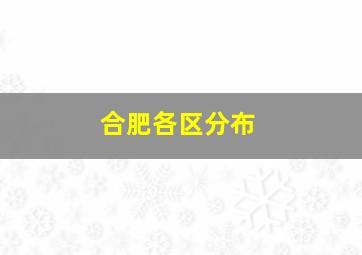 合肥各区分布